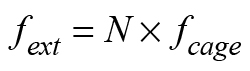 $f_{ext} = N \times f_{cage}$